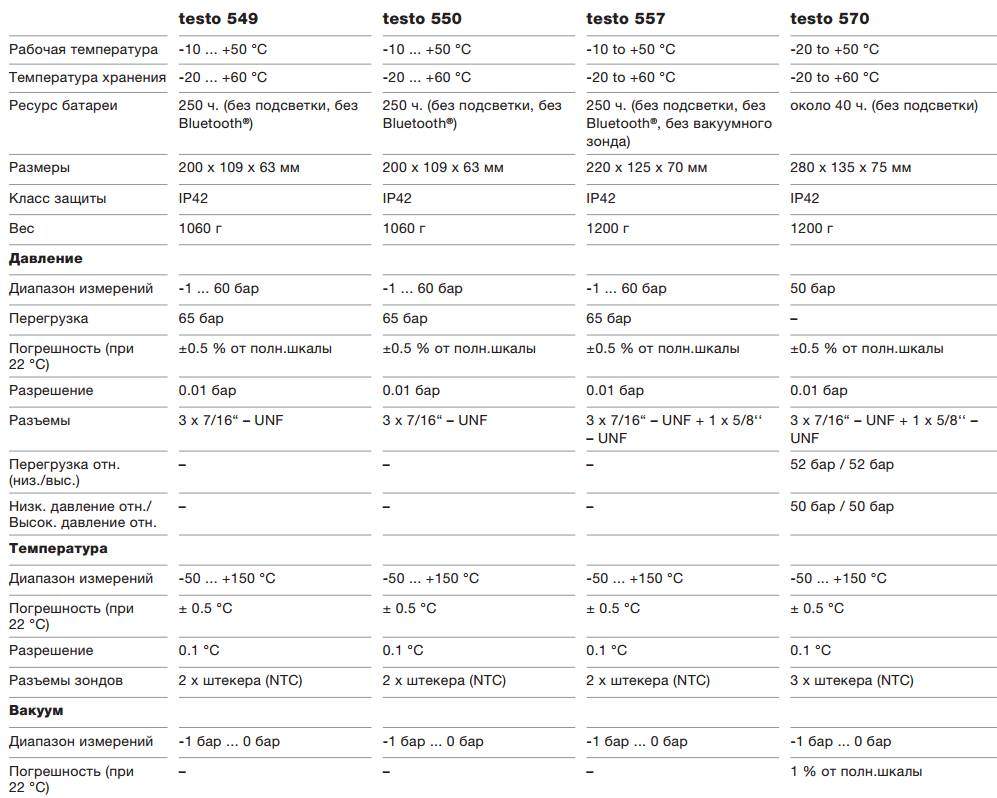 | | testo 549 | testo 550 | testo 557 | testo 570 |
|---|---|---|---|---|
| Рабочая температура | -10 ... +50 °C | -10 ... +50 °C | -10 to +50 °C | -20 to +50 °C |
| Температура хранения | -20 ... +60 °C | -20 ... +60 °C | -20 to +60 °C | -20 to +60 °C |
| Ресурс батареи | 250 ч. (без подсветки, без Bluetooth®) | 250 ч. (без подсветки, без Bluetooth®) | 250 ч. (без подсветки, без Bluetooth®, без вакуумного зонда) | около 40 ч. (без подсветки) |
| Размеры | 200 x 109 x 63 мм | 200 x 109 x 63 мм | 220 x 125 x 70 мм | 280 x 135 x 75 мм |
| Класс защиты | IP42 | IP42 | IP42 | IP42 |
| Вес | 1060 г | 1060 г | 1200 г | 1200 г |
| **Давление** | | | | |
| Диапазон измерений | -1 ... 60 бар | -1 ... 60 бар | -1 ... 60 бар | 50 бар |
| Перегрузка | 65 бар | 65 бар | 65 бар | – |
| Погрешность (при 22 °C) | ±0.5 % от полн.шкалы | ±0.5 % от полн.шкалы | ±0.5 % от полн.шкалы | ±0.5 % от полн.шкалы |
| Разрешение | 0.01 бар | 0.01 бар | 0.01 бар | 0.01 бар |
| Разъемы | 3 x 7/16“ – UNF | 3 x 7/16“ – UNF | 3 x 7/16“ – UNF + 1 x 5/8‘‘ – UNF | 3 x 7/16“ – UNF + 1 x 5/8‘‘ – UNF |
| Перегрузка отн. (низ./выс.) | – | – | – | 52 бар / 52 бар |
| Низк. давление отн./ Высок. давление отн. | – | – | – | 50 бар / 50 бар |
| **Температура** | | | | |
| Диапазон измерений | -50 ... +150 °C | -50 ... +150 °C | -50 ... +150 °C | -50 ... +150 °C |
| Погрешность (при 22 °C) | ± 0.5 °C | ± 0.5 °C | ± 0.5 °C | ± 0.5 °C |
| Разрешение | 0.1 °C | 0.1 °C | 0.1 °C | 0.1 °C |
| Разъемы зондов | 2 x штекера (NTC) | 2 x штекера (NTC) | 2 x штекера (NTC) | 3 x штекера (NTC) |
| **Вакуум** | | | | |
| Диапазон измерений | -1 бар ... 0 бар | -1 бар ... 0 бар | -1 бар ... 0 бар | -1 бар ... 0 бар |
| Погрешность (при 22 °C) | – | – | – | 1 % от полн.шкалы |